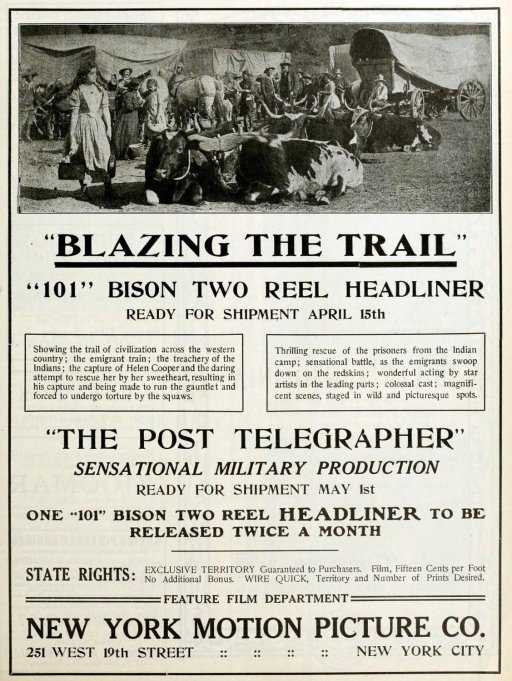 "BLAZING THE TRAIL"

"101" BISON TWO REEL HEADLINER

READY FOR SHIPMENT APRIL 15th

Showing the trail of civilization across the western country; the emigrant train; the treachery of the Indians; the capture of Helen Cooper and the daring attempt to rescue her by her sweetheart, resulting in his capture and being made to run the gauntlet and forced to undergo torture by the squaws.

Thrilling rescue of the prisoners from the Indian camp; sensational battle, as the emigrants swoop down on the redskins; wonderful acting by star artists in the leading parts; colossal cast; magnificent scenes, staged in wild and picturesque spots.

"THE POST TELEGRAPHER"

SENSATIONAL MILITARY PRODUCTION

READY FOR SHIPMENT MAY 1st

ONE "101" BISON TWO REEL HEADLINER TO BE RELEASED TWICE A MONTH

STATE RIGHTS: EXCLUSIVE TERRITORY Guaranteed to Purchasers. Film, Fifteen Cents per Foot No Additional Bonus. WIRE QUICK, Territory and Number of Prints Desired.

FEATURE FILM DEPARTMENT

NEW YORK MOTION PICTURE CO.

251 WEST 19th STREET :: :: :: :: NEW YORK CITY